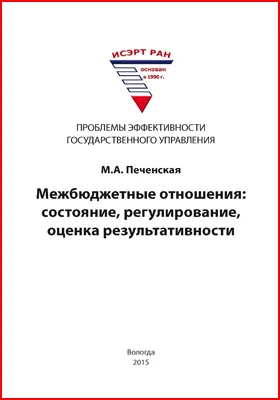 ИСЭРТ РАН
основан в 1990 г.

ПРОБЛЕМЫ ЭФФЕКТИВНОСТИ ГОСУДАРСТВЕННОГО УПРАВЛЕНИЯ

М.А. Печенская

Межбюджетные отношения: состояние, регулирование, оценка результативности

Вологда
2015